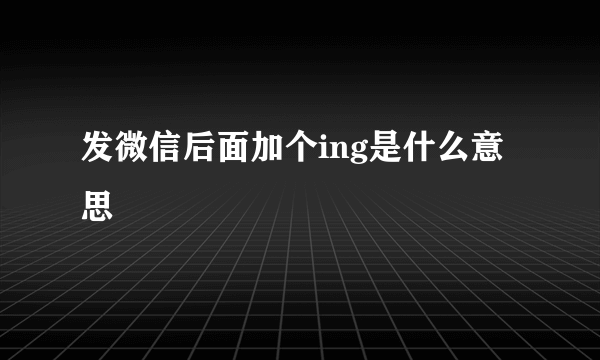 发微信后面加个ing是什么意思